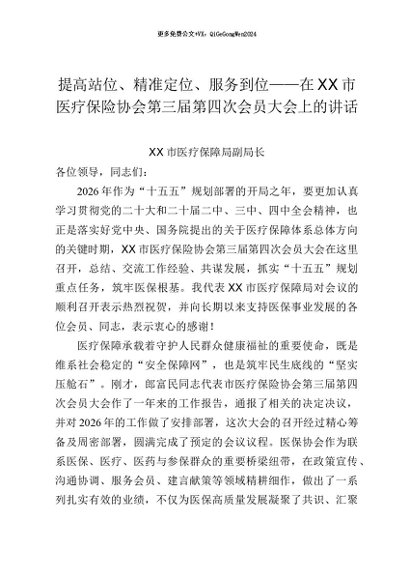 更多免费公文+VX：QiGeGongWen2024

提高站位、精准定位、服务到位——在XX市医疗保险协会第三届第四次会员大会上的讲话

XX市医疗保障局副局长

各位领导，同志们：

2026年作为“十五五”规划部署的开局之年，要更加认真学习贯彻党的二十大和二十届二中、三中、四中全会精神，也正是落实好党中央、国务院提出的关于医疗保障体系总体方向的关键时期，XX市医疗保险协会第三届第四次会员大会在这里召开，总结、交流工作经验、共谋发展，抓实“十五五”规划重点任务，筑牢医保根基。我代表XX市医疗保障局对会议的顺利召开表示热烈祝贺，并向长期以来支持医保事业发展的各位会员、同志，表示衷心的感谢！

医疗保障承载着守护人民群众健康福祉的重要使命，既是维系社会稳定的“安全保障网”，也是筑牢民生底线的“坚实压舱石”。刚才，郎富民同志代表市医疗保险协会第三届第四次会员大会作了一年来的工作报告，通报了相关的决定决议，并对2026年的工作做了安排部署，这次大会的召开经过精心筹备及周密部署，圆满完成了预定的会议议程。医保协会作为联系医保、医疗、医药与参保群众的重要桥梁纽带，在政策宣传、沟通协调、服务会员、建言献策等领域精耕细作，做出了一系列扎实有效的业绩，不仅为医保高质量发展凝聚了共识、汇聚